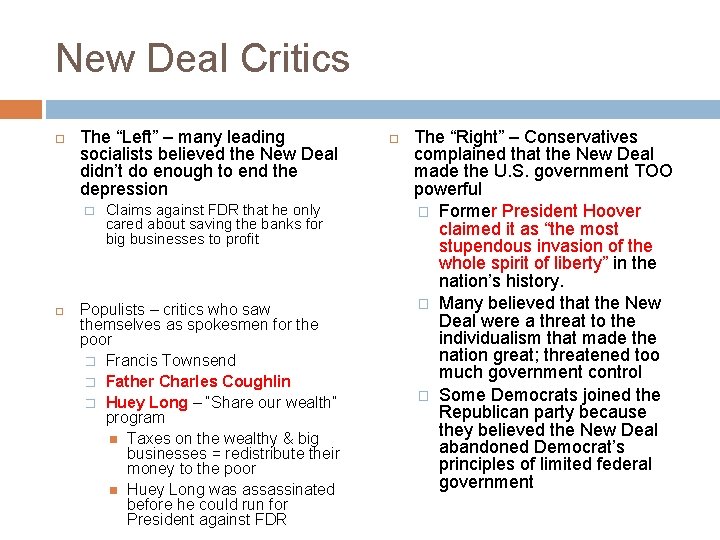 New Deal Critics

The “Left” – many leading socialists believed the New Deal didn’t do enough to end the depression

Claims against FDR that he only cared about saving the banks for big businesses to profit

Populists – critics who saw themselves as spokesmen for the poor

Francis Townsend

Father Charles Coughlin

Huey Long – "Share our wealth" program

Taxes on the wealthy & big businesses = redistribute their money to the poor

Huey Long was assassinated before he could run for President against FDR

The “Right” – Conservatives complained that the New Deal made the U.S. government TOO powerful

Former President Hoover claimed it as “the most stupendous invasion of the whole spirit of liberty” in the nation’s history.

Many believed that the New Deal were a threat to the individualism that made the nation great; threatened too much government control

Some Democrats joined the Republican party because they believed the New Deal abandoned Democrat’s principles of limited federal government